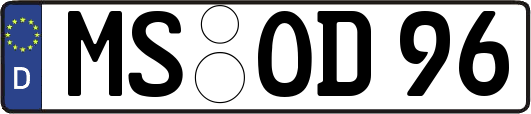 D

MS OD 96